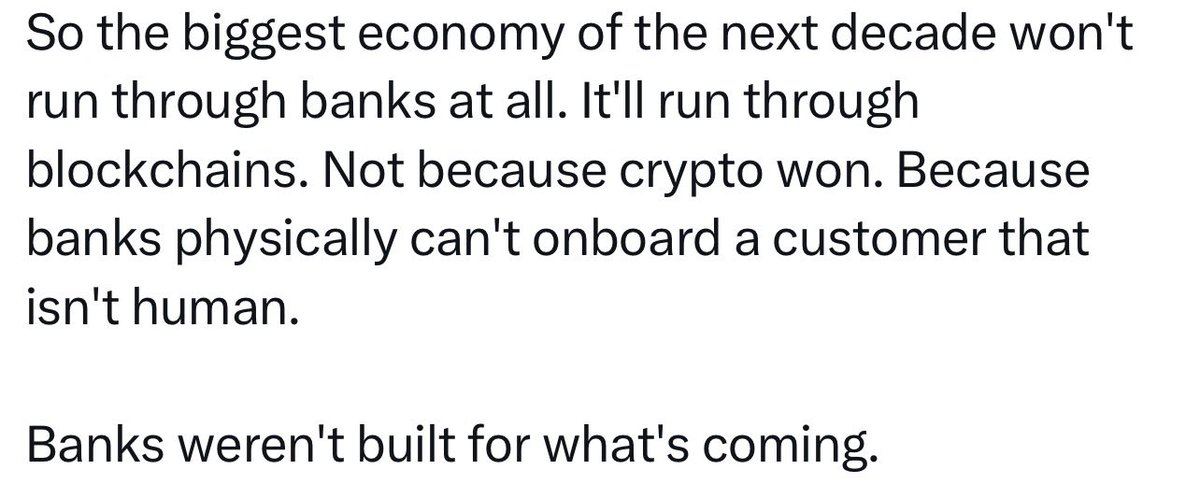 So the biggest economy of the next decade won't run through banks at all. It'll run through blockchains. Not because crypto won. Because banks physically can't onboard a customer that isn't human.

Banks weren't built for what's coming.